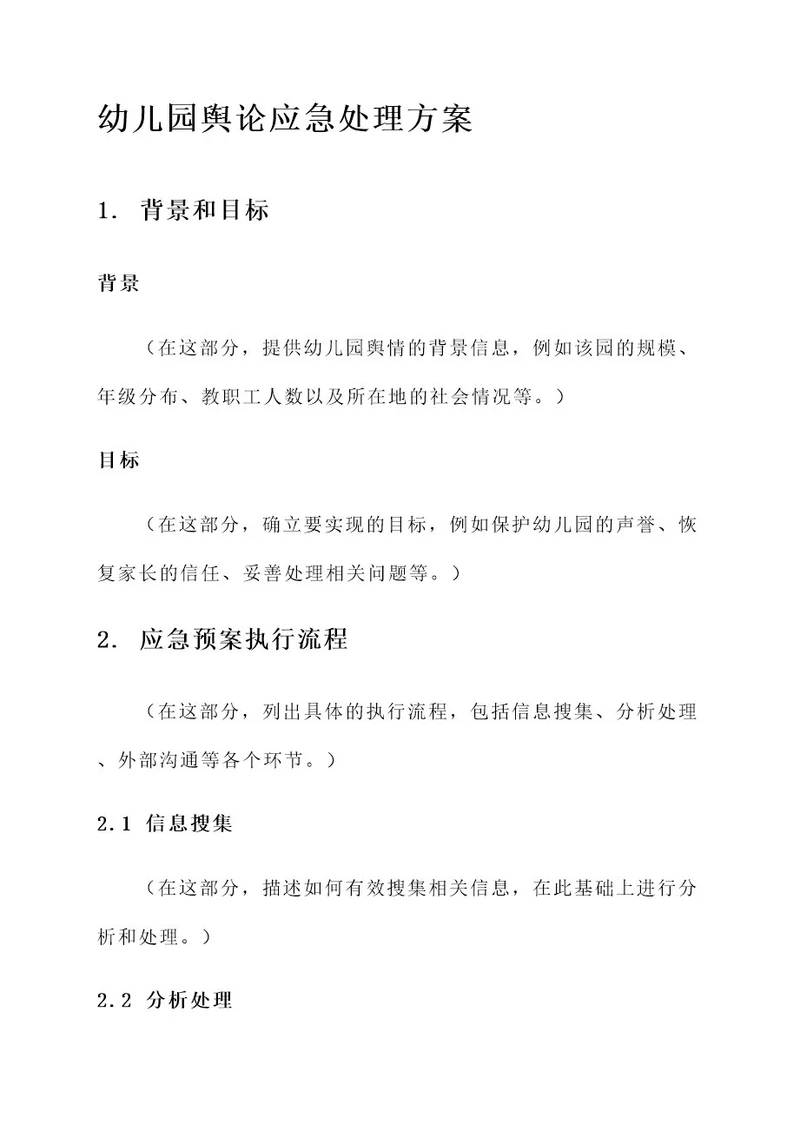 幼儿园舆论应急处理方案

1. 背景和目标

背景

（在这部分，提供幼儿园舆情的背景信息，例如该园的规模、年级分布、教职工人数以及所在地的社会情况等。）

目标

（在这部分，确立要实现的目标，例如保护幼儿园的声誉、恢复家长的信任、妥善处理相关问题等。）

2. 应急预案执行流程

（在这部分，列出具体的执行流程，包括信息搜集、分析处理、外部沟通等各个环节。）

2.1 信息搜集

（在这部分，描述如何有效搜集相关信息，在此基础上进行分析和处理。）

2.2 分析处理